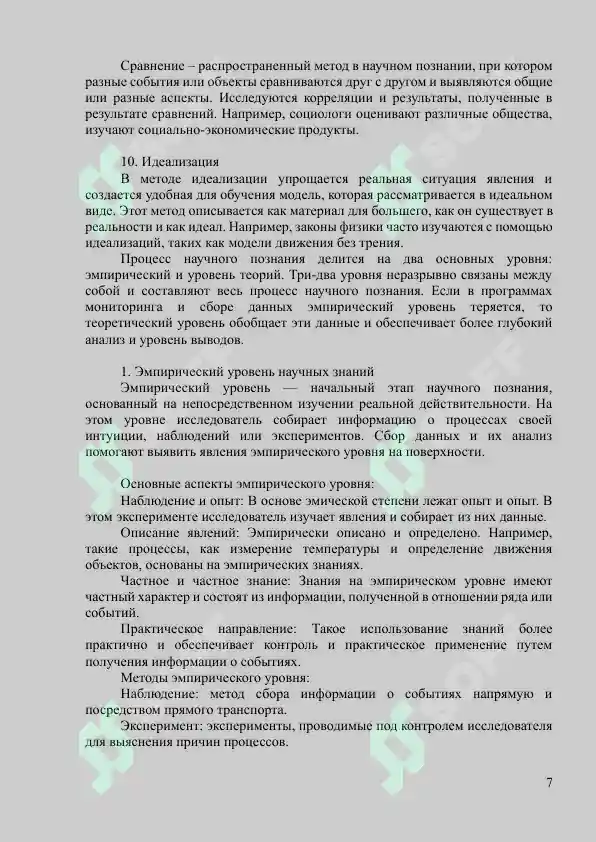 Сравнение – распространенный метод в научном познании, при котором разные события или объекты сравниваются друг с другом и выявляются общие или разные аспекты. Исследуются корреляции и результаты, полученные в результате сравнений. Например, социологи оценивают различные общества, изучают социально-экономические продукты.

10. Идеализация

В методе идеализации упрощается реальная ситуация явления и создается удобная для обучения модель, которая рассматривается в идеальном виде. Этот метод описывается как материал для большего, как он существует в реальности и как идеал. Например, законы физики часто изучаются с помощью идеализаций, таких как модели движения без трения.

Процесс научного познания делится на два основных уровня: эмпирический и уровень теорий. Три-два уровня неразрывно связаны между собой и составляют весь процесс научного познания. Если в программах мониторинга и сборе данных эмпирический уровень теряется, то теоретический уровень обобщает эти данные и обеспечивает более глубокий анализ и уровень выводов.

1. Эмпирический уровень научных знаний

Эмпирический уровень — начальный этап научного познания, основанный на непосредственном изучении реальной действительности. На этом уровне исследователь собирает информацию о процессах своей интуиции, наблюдений или экспериментов. Сбор данных и их анализ помогают выявить явления эмпирического уровня на поверхности.

Основные аспекты эмпирического уровня:

Наблюдение и опыт: В основе эмической степени лежат опыт и опыт. В этом эксперименте исследователь изучает явления и собирает из них данные.

Описание явлений: Эмпирически описано и определено. Например, такие процессы, как измерение температуры и определение движения объектов, основаны на эмпирических знаниях.

Частное и частное знание: Знания на эмпирическом уровне имеют частный характер и состоят из информации, полученной в отношении ряда или событий.

Практическое направление: Такое использование знаний более практично и обеспечивает контроль и практическое применение путем получения информации о событиях.

Методы эмпирического уровня:

Наблюдение: метод сбора информации о событиях напрямую и посредством прямого транспорта.

Эксперимент: эксперименты, проводимые под контролем исследователя для выяснения причин процессов.

7